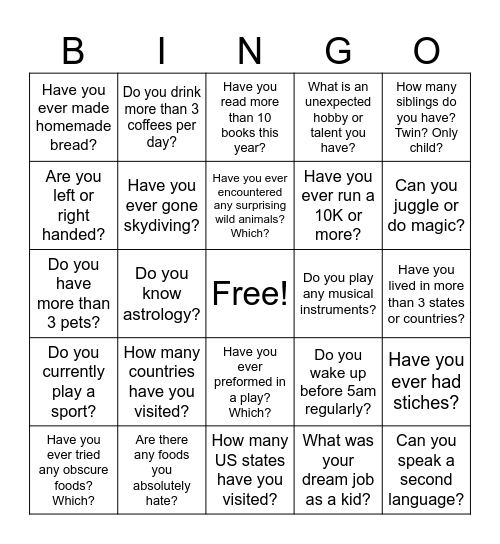 | B | I | N | G | O |
|---|---|---|---|---|
| Have you ever made homemade bread? | Do you drink more than 3 coffees per day? | Have you read more than 10 books this year? | What is an unexpected hobby or talent you have? | How many siblings do you have? Twin? Only child? |
| Are you left or right handed? | Have you ever gone skydiving? | Have you ever encountered any surprising wild animals? Which? | Have you ever run a 10K or more? | Can you juggle or do magic? |
| Do you have more than 3 pets? | Do you know astrology? | Free! | Do you play any musical instruments? | Have you lived in more than 3 states or countries? |
| Do you currently play a sport? | How many countries have you visited? | Have you ever preformed in a play? Which? | Do you wake up before 5am regularly? | Have you ever had stiches? |
| Have you ever tried any obscure foods? Which? | Are there any foods you absolutely hate? | How many US states have you visited? | What was your dream job as a kid? | Can you speak a second language? |